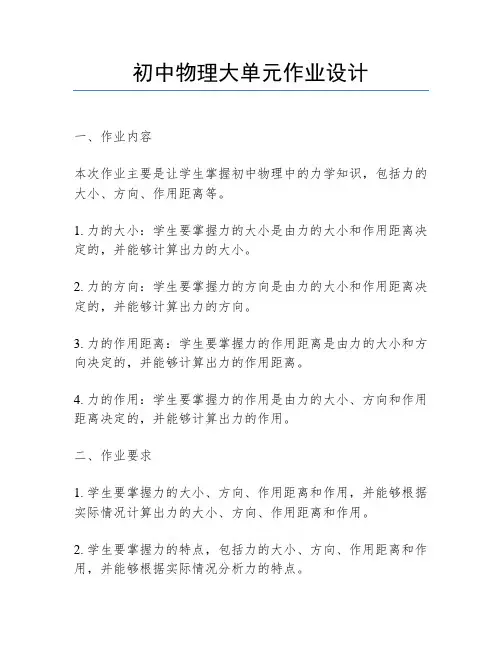 初中物理大单元作业设计

一、作业内容

本次作业主要是让学生掌握初中物理中的力学知识，包括力的大小、方向、作用距离等。

1. 力的大小：学生要掌握力的大小是由力的大小和作用距离决定的，并能够计算出力的大小。

2. 力的方向：学生要掌握力的方向是由力的大小和作用距离决定的，并能够计算出力的方向。

3. 力的作用距离：学生要掌握力的作用距离是由力的大小和方向决定的，并能够计算出力的作用距离。

4. 力的作用：学生要掌握力的作用是由力的大小、方向和作用距离决定的，并能够计算出力的作用。

二、作业要求

1. 学生要掌握力的大小、方向、作用距离和作用，并能够根据实际情况计算出力的大小、方向、作用距离和作用。

2. 学生要掌握力的特点，包括力的大小、方向、作用距离和作用，并能够根据实际情况分析力的特点。